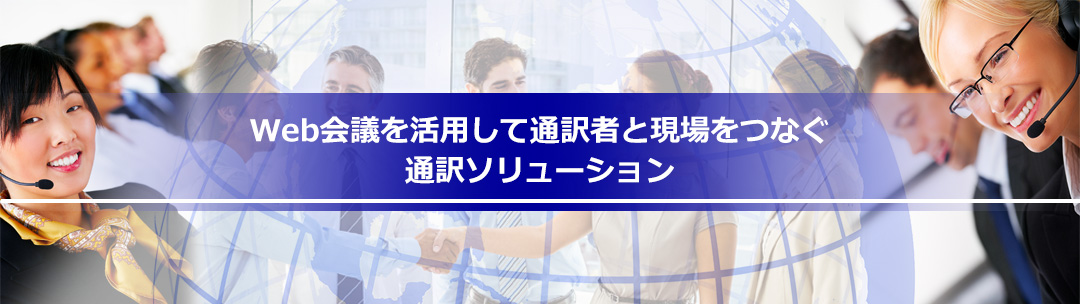 Web会議を活用して通訳者と現場をつなぐ
通訳ソリューション